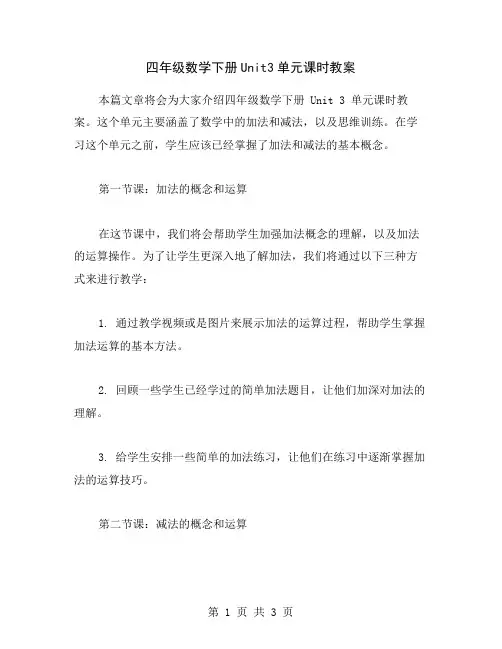 四年级数学下册Unit3单元课时教案

本篇文章将会为大家介绍四年级数学下册 Unit 3 单元课时教案。这个单元主要涵盖了数学中的加法和减法，以及思维训练。在学习这个单元之前，学生应该已经掌握了加法和减法的基本概念。

第一节课：加法的概念和运算

在这节课中，我们将会帮助学生加强加法概念的理解，以及加法的运算操作。为了让学生更深入地了解加法，我们将通过以下三种方式来进行教学：

1. 通过教学视频或是图片来展示加法的运算过程，帮助学生掌握加法运算的基本方法。

2. 回顾一些学生已经学过的简单加法题目，让他们加深对加法的理解。

3. 给学生安排一些简单的加法练习，让他们在练习中逐渐掌握加法的运算技巧。

第二节课：减法的概念和运算

第 1 页 共 3 页